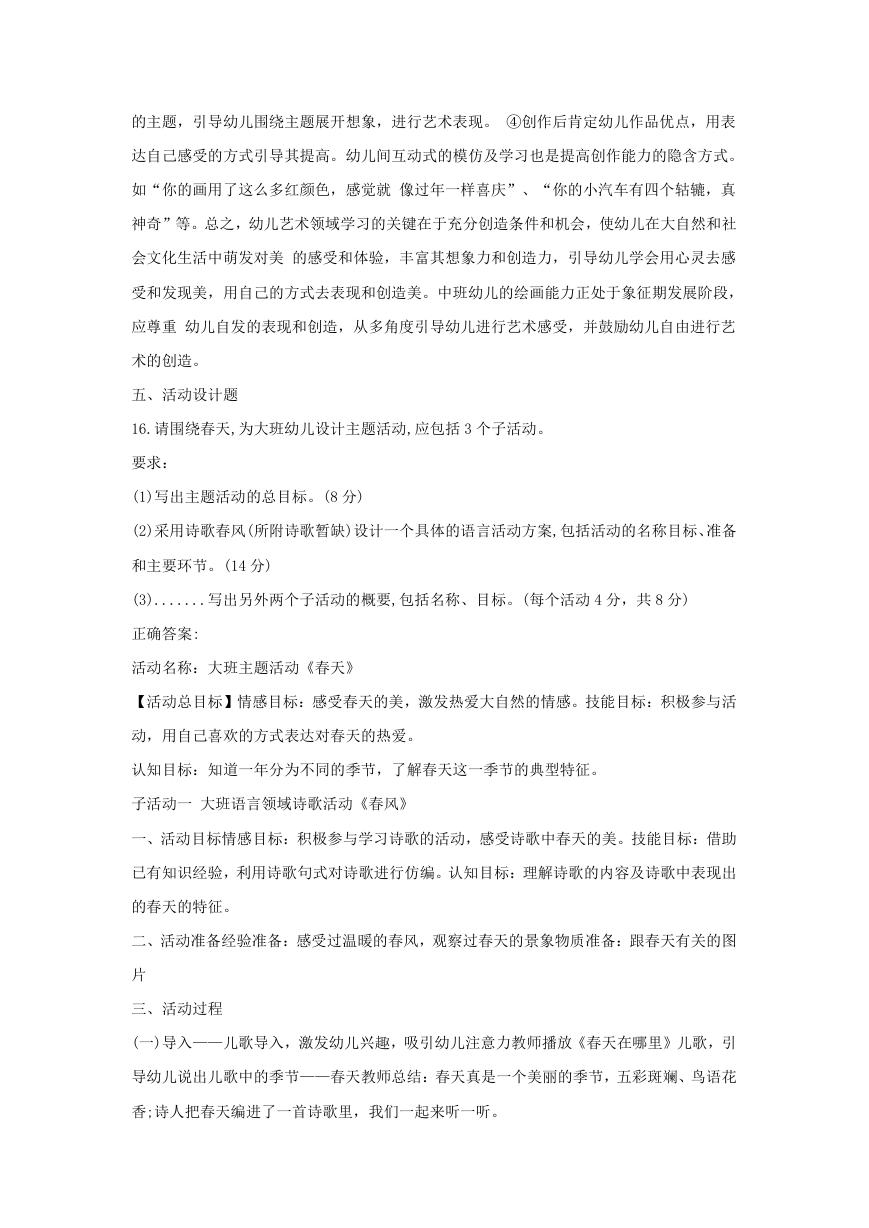 的主题，引导幼儿围绕主题展开想象，进行艺术表现。 ④创作后肯定幼儿作品优点，用表达自己感受的方式引导其提高。幼儿间互动式的模仿及学习也是提高创作能力的隐含方式。如“你的画用了这么多红颜色，感觉就 像过年一样喜庆”、“你的小汽车有四个轱辘，真神奇”等。总之，幼儿艺术领域学习的关键在于充分创造条件和机会，使幼儿在大自然和社会文化生活中萌发对美 的感受和体验，丰富其想象力和创造力，引导幼儿学会用心灵去感受和发现美，用自己的方式去表现和创造美。中班幼儿的绘画能力正处于象征期发展阶段，应尊重 幼儿自发的表现和创造，从多角度引导幼儿进行艺术感受，并鼓励幼儿自由进行艺术的创造。

五、活动设计题

16.请围绕春天,为大班幼儿设计主题活动,应包括 3 个子活动。

要求：

(1)写出主题活动的总目标。(8 分)

(2)采用诗歌春风(所附诗歌暂缺)设计一个具体的语言活动方案,包括活动的名称目标、准备和主要环节。(14 分)

(3).......写出另外两个子活动的概要,包括名称、目标。(每个活动 4 分，共 8 分)

正确答案:

活动名称：大班主题活动《春天》

【活动总目标】情感目标：感受春天的美，激发热爱大自然的情感。技能目标：积极参与活动，用自己喜欢的方式表达对春天的热爱。

认知目标：知道一年分为不同的季节，了解春天这一季节的典型特征。

子活动一 大班语言领域诗歌活动《春风》

一、活动目标情感目标：积极参与学习诗歌的活动，感受诗歌中春天的美。技能目标：借助已有知识经验，利用诗歌句式对诗歌进行仿编。认知目标：理解诗歌的内容及诗歌中表现出的春天的特征。

二、活动准备经验准备：感受过温暖的春风，观察过春天的景象物质准备：跟春天有关的图片

三、活动过程

(一)导入——儿歌导入，激发幼儿兴趣，吸引幼儿注意力教师播放《春天在哪里》儿歌，引导幼儿说出儿歌中的季节——春天教师总结：春天真是一个美丽的季节，五彩斑斓、鸟语花香;诗人把春天编进了一首诗歌里，我们一起来听一听。